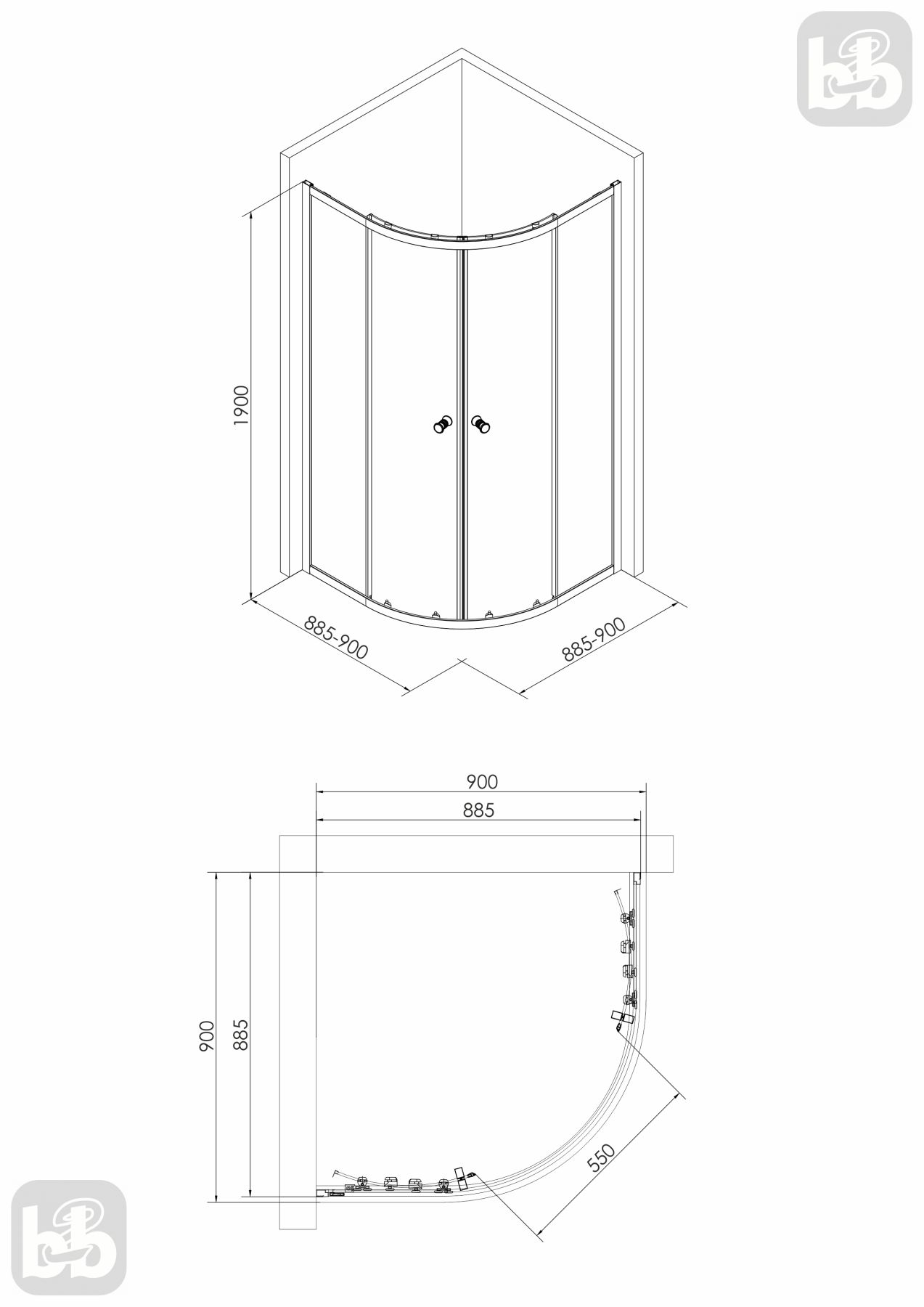 1900

885-900

885-900

900

885

900

885

550